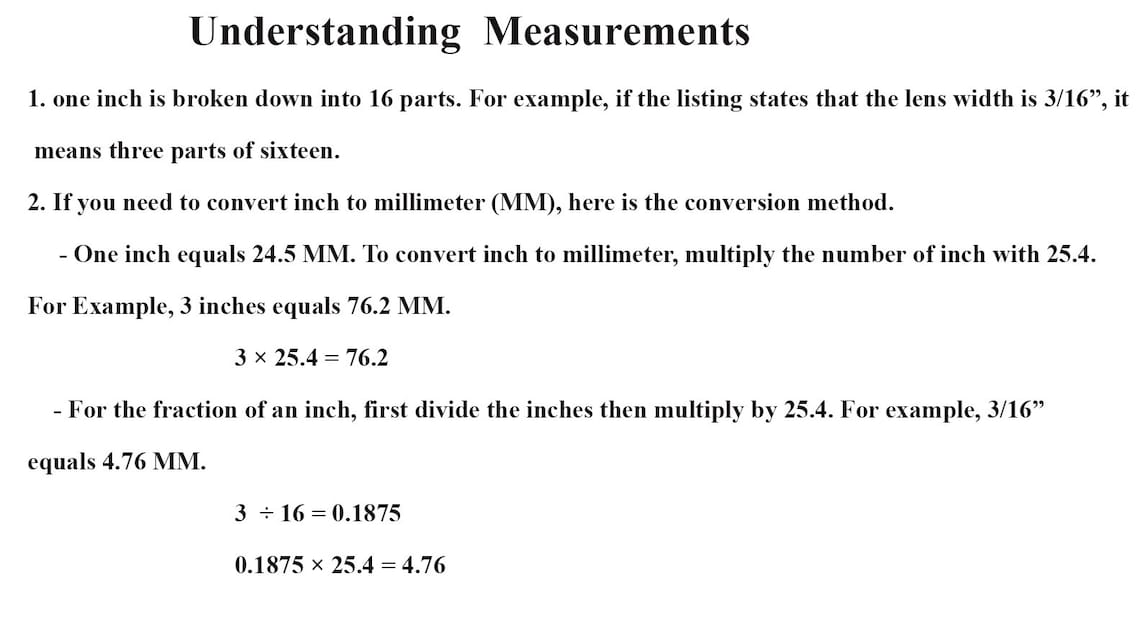 Understanding Measurements

1. one inch is broken down into 16 parts. For example, if the listing states that the lens width is 3/16", it means three parts of sixteen.

2. If you need to convert inch to millimeter (MM), here is the conversion method.

- One inch equals 24.5 MM. To convert inch to millimeter, multiply the number of inch with 25.4. For Example, 3 inches equals 76.2 MM.

$3 \times 25.4 = 76.2$

- For the fraction of an inch, first divide the inches then multiply by 25.4. For example, 3/16" equals 4.76 MM.

$3 \div 16 = 0.1875$

$0.1875 \times 25.4 = 4.76$